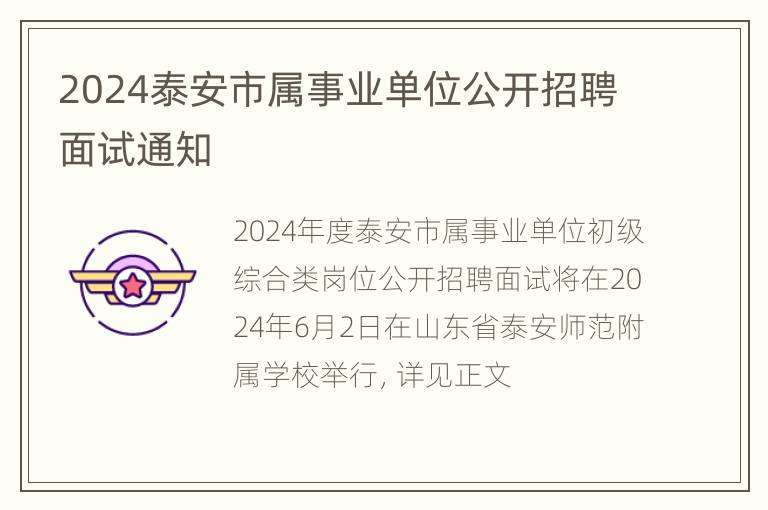 2024泰安市属事业单位公开招聘面试通知

2024年度泰安市属事业单位初级综合类岗位公开招聘面试将在2024年6月2日在山东省泰安师范附属学校举行, 详见正文